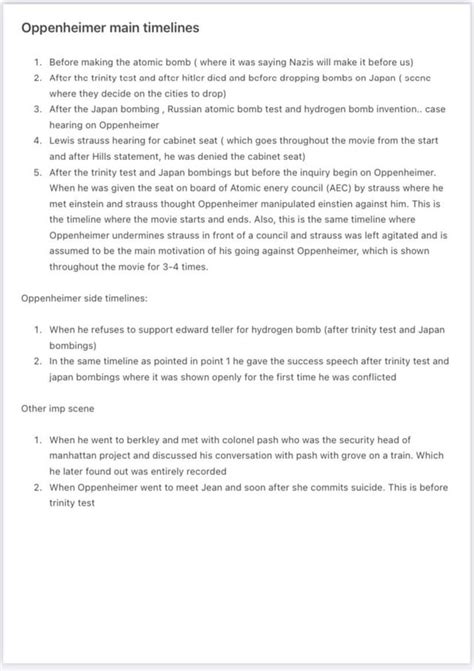 Oppenheimer main timelines

1. Before making the atomic bomb ( where it was saying Nazis will make it before us)
2. After the trinity test and after hitler died and before dropping bombs on Japan ( scene where they decide on the cities to drop)
3. After the Japan bombing , Russian atomic bomb test and hydrogen bomb invention.. case hearing on Oppenheimer
4. Lewis strauss hearing for cabinet seat ( which goes throughout the movie from the start and after Hills statement, he was denied the cabinet seat)
5. After the trinity test and Japan bombings but before the inquiry begin on Oppenheimer. When he was given the seat on board of Atomic enery council (AEC) by strauss where he met einstein and strauss thought Oppenheimer manipulated einstien against him. This is the timeline where the movie starts and ends. Also, this is the same timeline where Oppenheimer undermines strauss in front of a council and strauss was left agitated and is assumed to be the main motivation of his going against Oppenheimer, which is shown throughout the movie for 3-4 times.

Oppenheimer side timelines:

1. When he refuses to support edward teller for hydrogen bomb (after trinity test and Japan bombings)
2. In the same timeline as pointed in point 1 he gave the success speech after trinity test and japan bombings where it was shown openly for the first time he was conflicted

Other imp scene

1. When he went to berkley and met with colonel pash who was the security head of manhattan project and discussed his conversation with pash with grove on a train. Which he later found out was entirely recorded
2. When Oppenheimer went to meet Jean and soon after she commits suicide. This is before trinity test